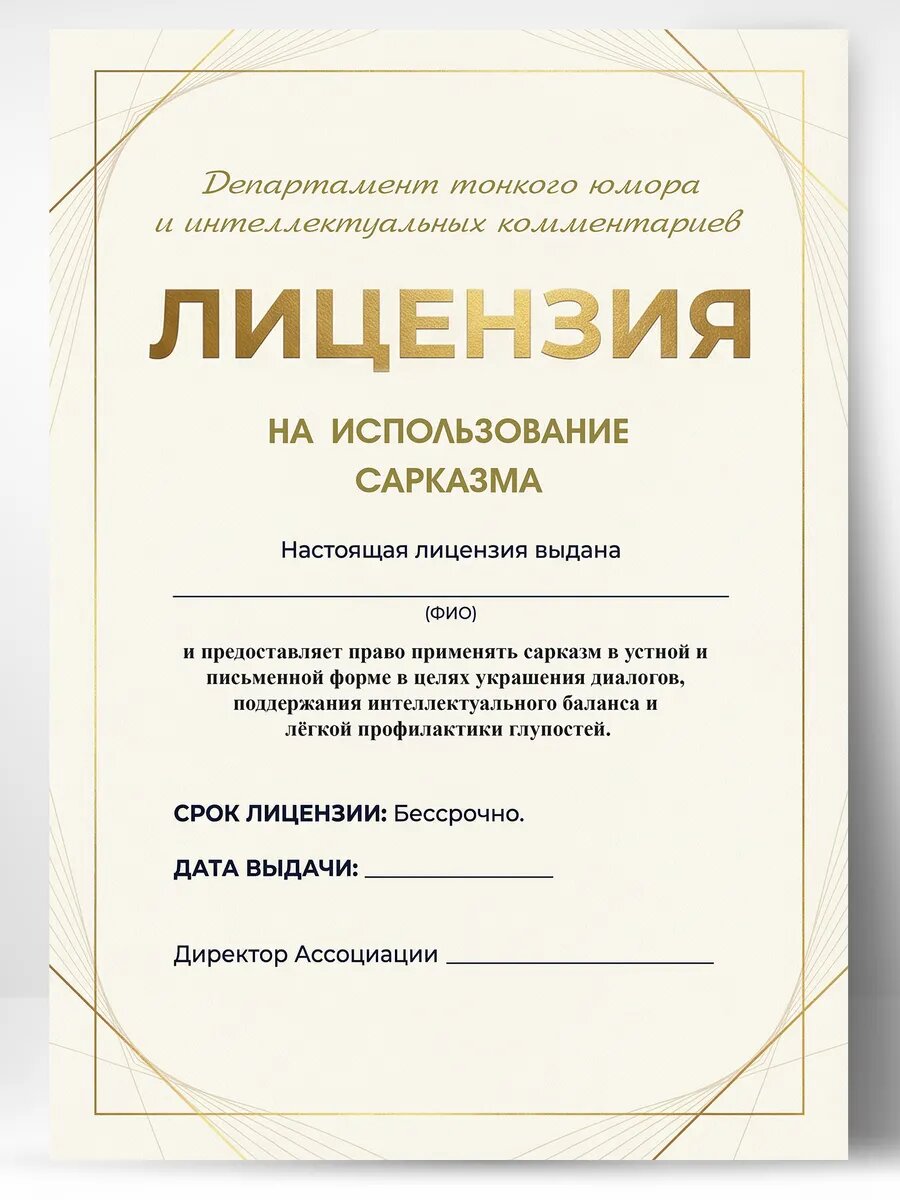 Департамент тонкого юмора и интеллектуальных комментариев

ЛИЦЕНЗИЯ

НА ИСПОЛЬЗОВАНИЕ САРКАЗМА

Настоящая лицензия выдана

(ФИО)

и предоставляет право применять сарказм в устной и письменной форме в целях украшения диалогов, поддержания интеллектуального баланса и лёгкой профилактики глупостей.

СРОК ЛИЦЕНЗИИ: Бессрочно.

ДАТА ВЫДАЧИ:

Директор Ассоциации